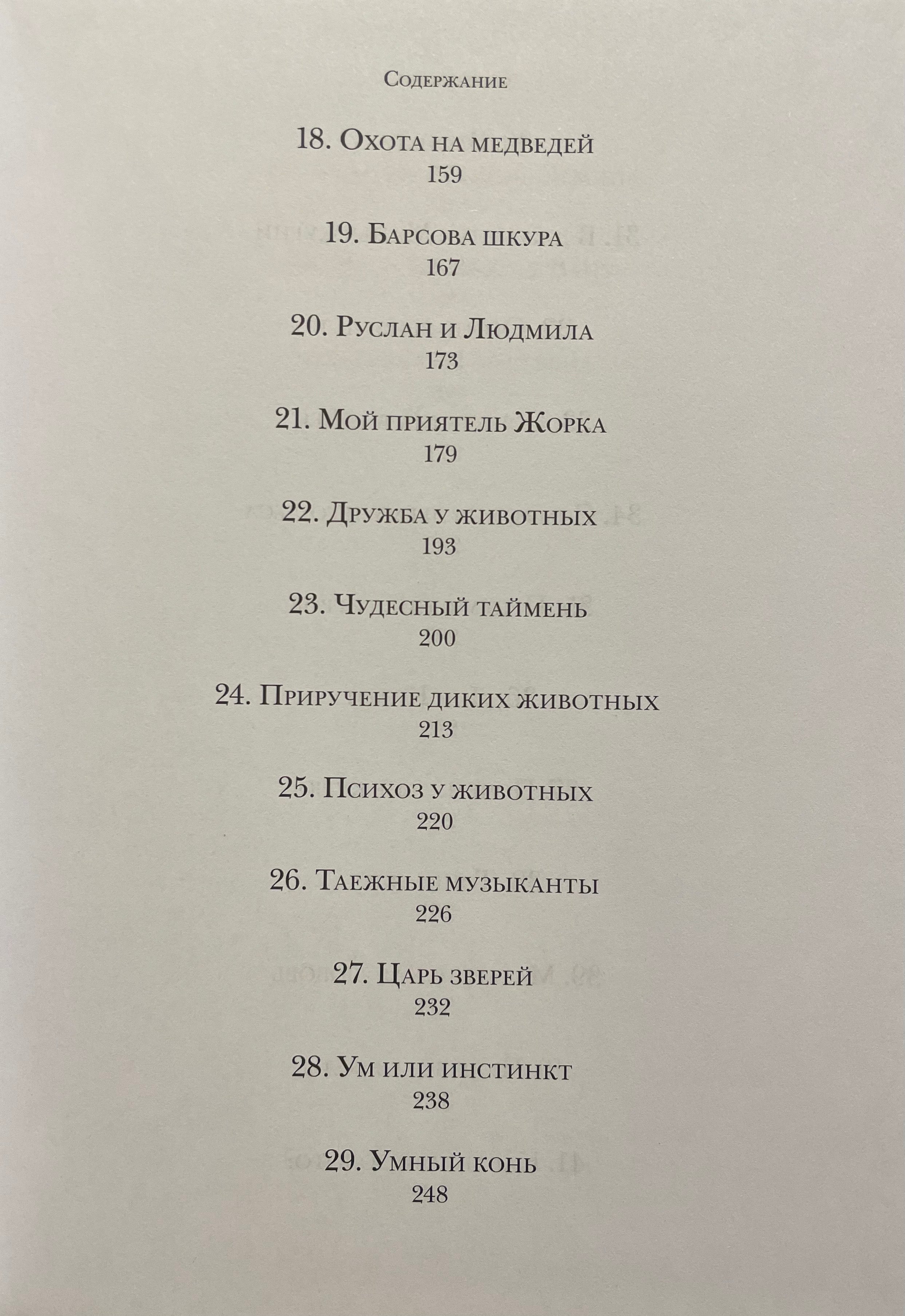 Содержание

18. Охота на медведей
159

19. Барсова шкура
167

20. Руслан и Людмила
173

21. Мой приятель Жорка
179

22. Дружба у животных
193

23. Чудесный таймень
200

24. Приручение диких животных
213

25. Психоз у животных
220

26. Таежные музыканты
226

27. Царь зверей
232

28. Ум или инстинкт
238

29. Умный конь
248